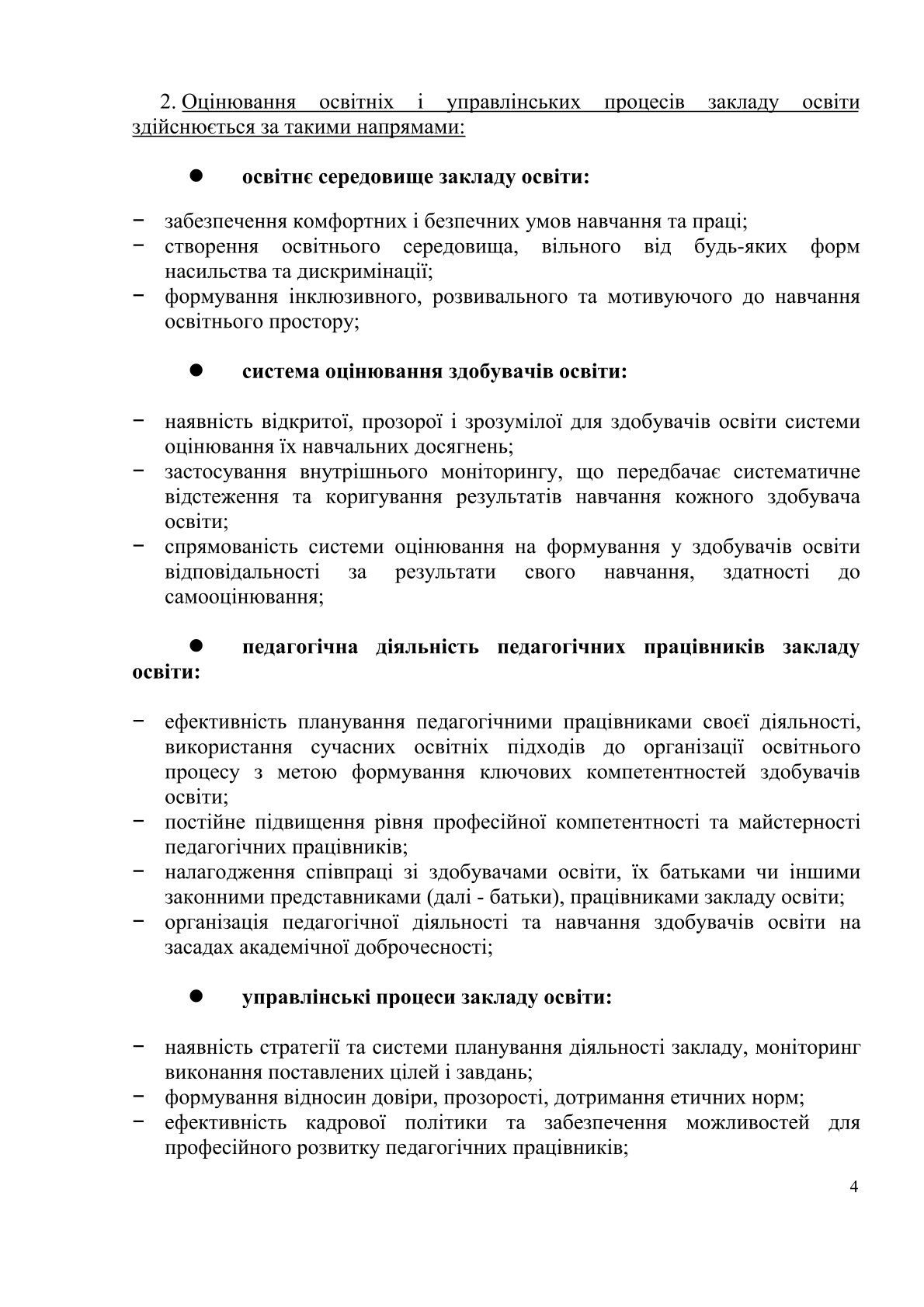 2. Оцінювання освітніх і управлінських процесів закладу освіти здійснюється за такими напрямами:

● освітнє середовище закладу освіти:

− забезпечення комфортних і безпечних умов навчання та праці;
− створення освітнього середовища, вільного від будь-яких форм насильства та дискримінації;
− формування інклюзивного, розвивального та мотивуючого до навчання освітнього простору;

● система оцінювання здобувачів освіти:

− наявність відкритої, прозорої і зрозумілої для здобувачів освіти системи оцінювання їх навчальних досягнень;
− застосування внутрішнього моніторингу, що передбачає систематичне відстеження та коригування результатів навчання кожного здобувача освіти;
− спрямованість системи оцінювання на формування у здобувачів освіти відповідальності за результати свого навчання, здатності до самооцінювання;

● педагогічна діяльність педагогічних працівників закладу освіти:

− ефективність планування педагогічними працівниками своєї діяльності, використання сучасних освітніх підходів до організації освітнього процесу з метою формування ключових компетентностей здобувачів освіти;
− постійне підвищення рівня професійної компетентності та майстерності педагогічних працівників;
− налагодження співпраці зі здобувачами освіти, їх батьками чи іншими законними представниками (далі - батьки), працівниками закладу освіти;
− організація педагогічної діяльності та навчання здобувачів освіти на засадах академічної доброчесності;

● управлінські процеси закладу освіти:

− наявність стратегії та системи планування діяльності закладу, моніторинг виконання поставлених цілей і завдань;
− формування відносин довіри, прозорості, дотримання етичних норм;
− ефективність кадрової політики та забезпечення можливостей для професійного розвитку педагогічних працівників;

4